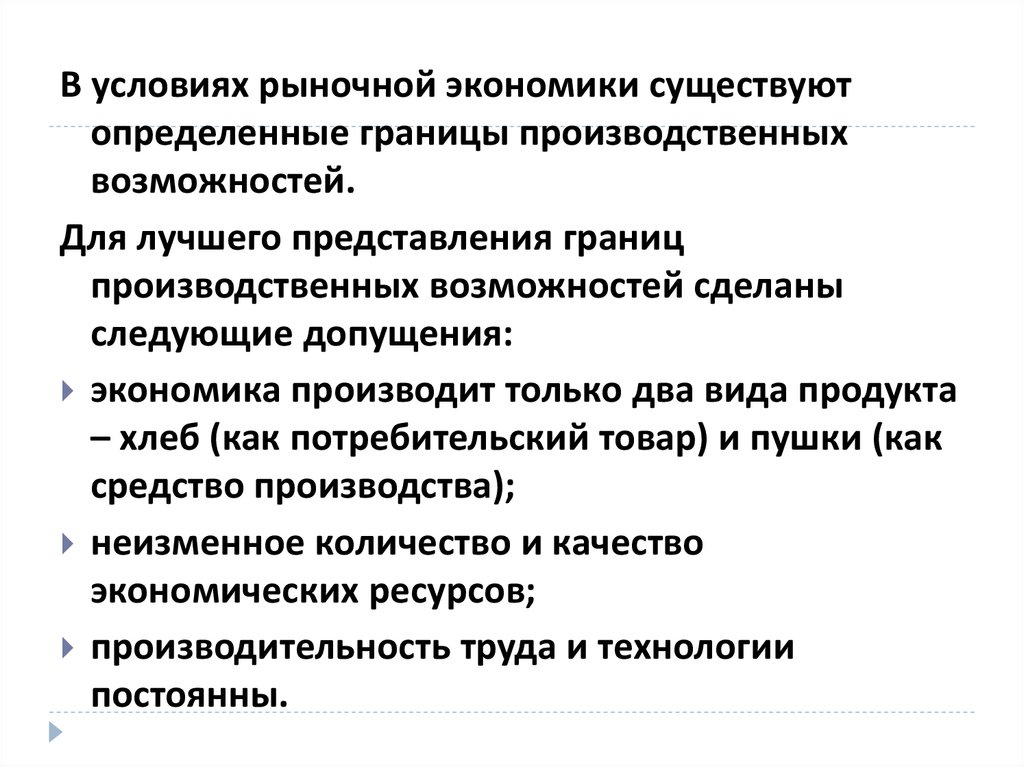 В условиях рыночной экономики существуют определенные границы производственных возможностей.

Для лучшего представления границ производственных возможностей сделаны следующие допущения:

экономика производит только два вида продукта – хлеб (как потребительский товар) и пушки (как средство производства);

неизменное количество и качество экономических ресурсов;

производительность труда и технологии постоянны.